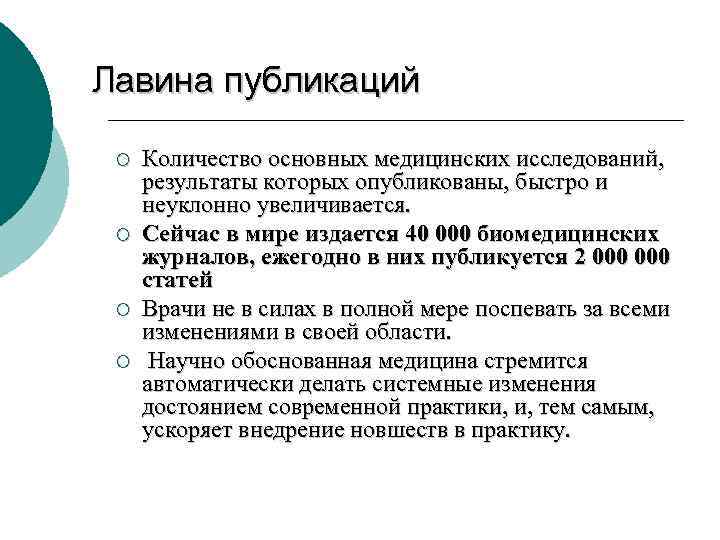 Лавина публикаций

Количество основных медицинских исследований, результаты которых опубликованы, быстро и неуклонно увеличивается.

Сейчас в мире издается 40 000 биомедицинских журналов, ежегодно в них публикуется 2 000 000 статей

Врачи не в силах в полной мере поспевать за всеми изменениями в своей области.

Научно обоснованная медицина стремится автоматически делать системные изменения достоянием современной практики, и, тем самым, ускоряет внедрение новшеств в практику.